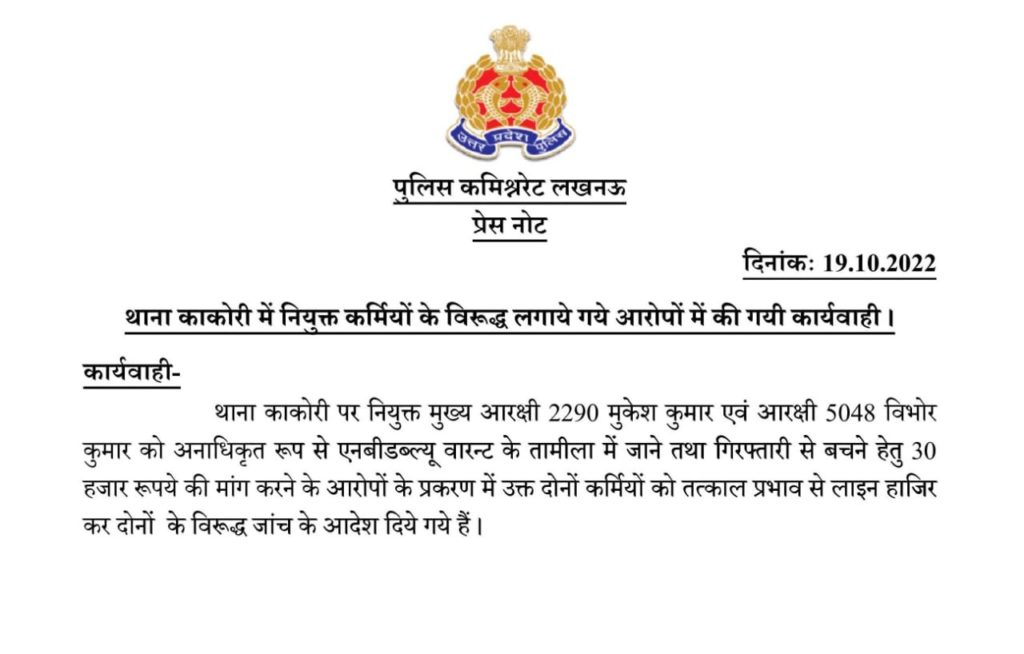 उत्तर प्रदेश पुलिस

पुलिस कमिश्नरेट लखनऊ
प्रेस नोट

दिनांक: 19.10.2022

थाना काकोरी में नियुक्त कर्मियों के विरूद्ध लगाये गये आरोपों में की गयी कार्यवाही।

कार्यवाही-

थाना काकोरी पर नियुक्त मुख्य आरक्षी 2290 मुकेश कुमार एवं आरक्षी 5048 विभोर कुमार को अनाधिकृत रूप से एनबीडब्ल्यू वारन्ट के तामीला में जाने तथा गिरफ्तारी से बचने हेतु 30 हजार रूपये की मांग करने के आरोपों के प्रकरण में उक्त दोनों कर्मियों को तत्काल प्रभाव से लाइन हाजिर कर दोनों के विरूद्ध जांच के आदेश दिये गये हैं।